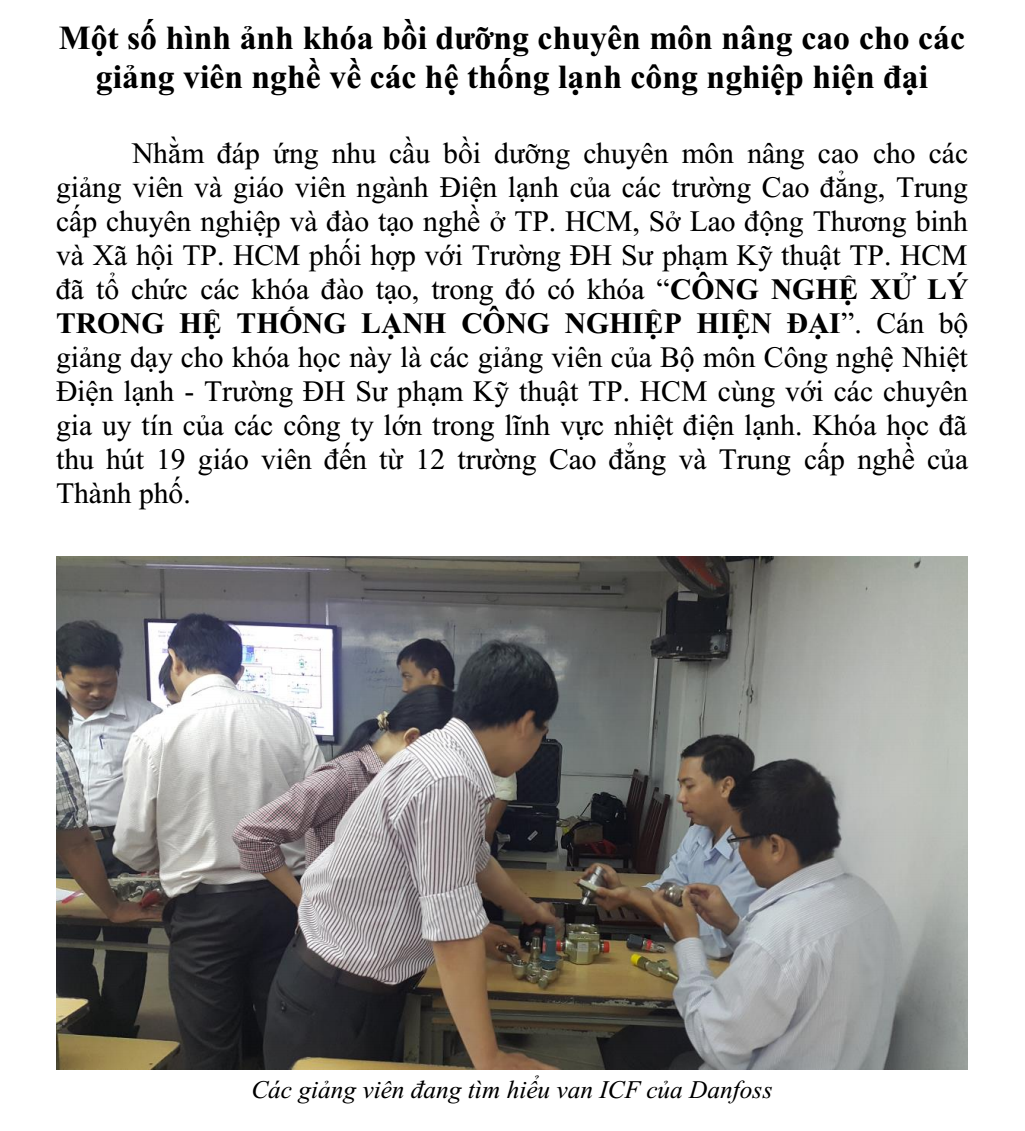 Một số hình ảnh khóa bồi dưỡng chuyên môn nâng cao cho các giảng viên nghề về các hệ thống lạnh công nghiệp hiện đại

Nhằm đáp ứng nhu cầu bồi dưỡng chuyên môn nâng cao cho các giảng viên và giáo viên ngành Điện lạnh của các trường Cao đẳng, Trung cấp chuyên nghiệp và đào tạo nghề ở TP. HCM, Sở Lao động Thương binh và Xã hội TP. HCM phối hợp với Trường ĐH Sư phạm Kỹ thuật TP. HCM đã tổ chức các khóa đào tạo, trong đó có khóa "CÔNG NGHỆ XỬ LÝ TRONG HỆ THỐNG LẠNH CÔNG NGHIỆP HIỆN ĐẠI". Cán bộ giảng dạy cho khóa học này là các giảng viên của Bộ môn Công nghệ Nhiệt Điện lạnh - Trường ĐH Sư phạm Kỹ thuật TP. HCM cùng với các chuyên gia uy tín của các công ty lớn trong lĩnh vực nhiệt điện lạnh. Khóa học đã thu hút 19 giáo viên đến từ 12 trường Cao đẳng và Trung cấp nghề của Thành phố.

Các giảng viên đang tìm hiểu van ICF của Danfoss